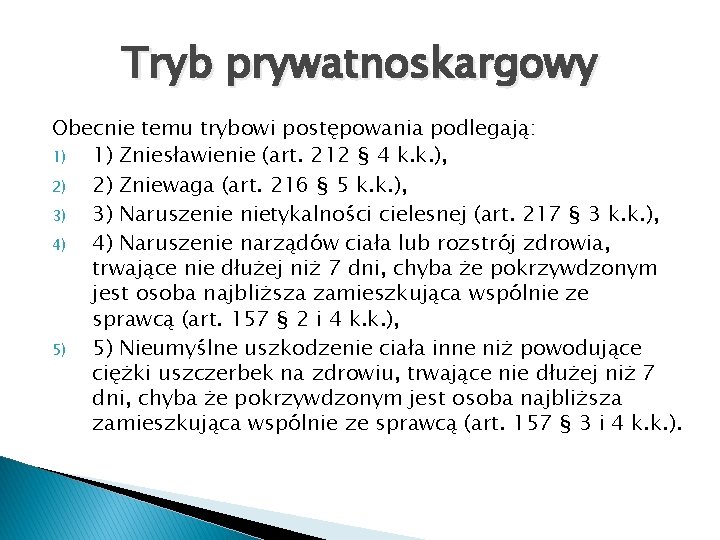 Tryb prywatnoskargowy

Obecnie temu trybowi postępowania podlegają:

1) 1) Zniesławienie (art. 212 § 4 k.k.),
2) 2) Zniewaga (art. 216 § 5 k.k.),
3) 3) Naruszenie nietykalności cielesnej (art. 217 § 3 k.k.),
4) 4) Naruszenie narządów ciała lub rozstrój zdrowia, trwające nie dłużej niż 7 dni, chyba że pokrzywdzonym jest osoba najbliższa zamieszkująca wspólnie ze sprawcą (art. 157 § 2 i 4 k.k.),
5) 5) Nieumyślne uszkodzenie ciała inne niż powodujące ciężki uszczerbek na zdrowiu, trwające nie dłużej niż 7 dni, chyba że pokrzywdzonym jest osoba najbliższa zamieszkująca wspólnie ze sprawcą (art. 157 § 3 i 4 k.k.).